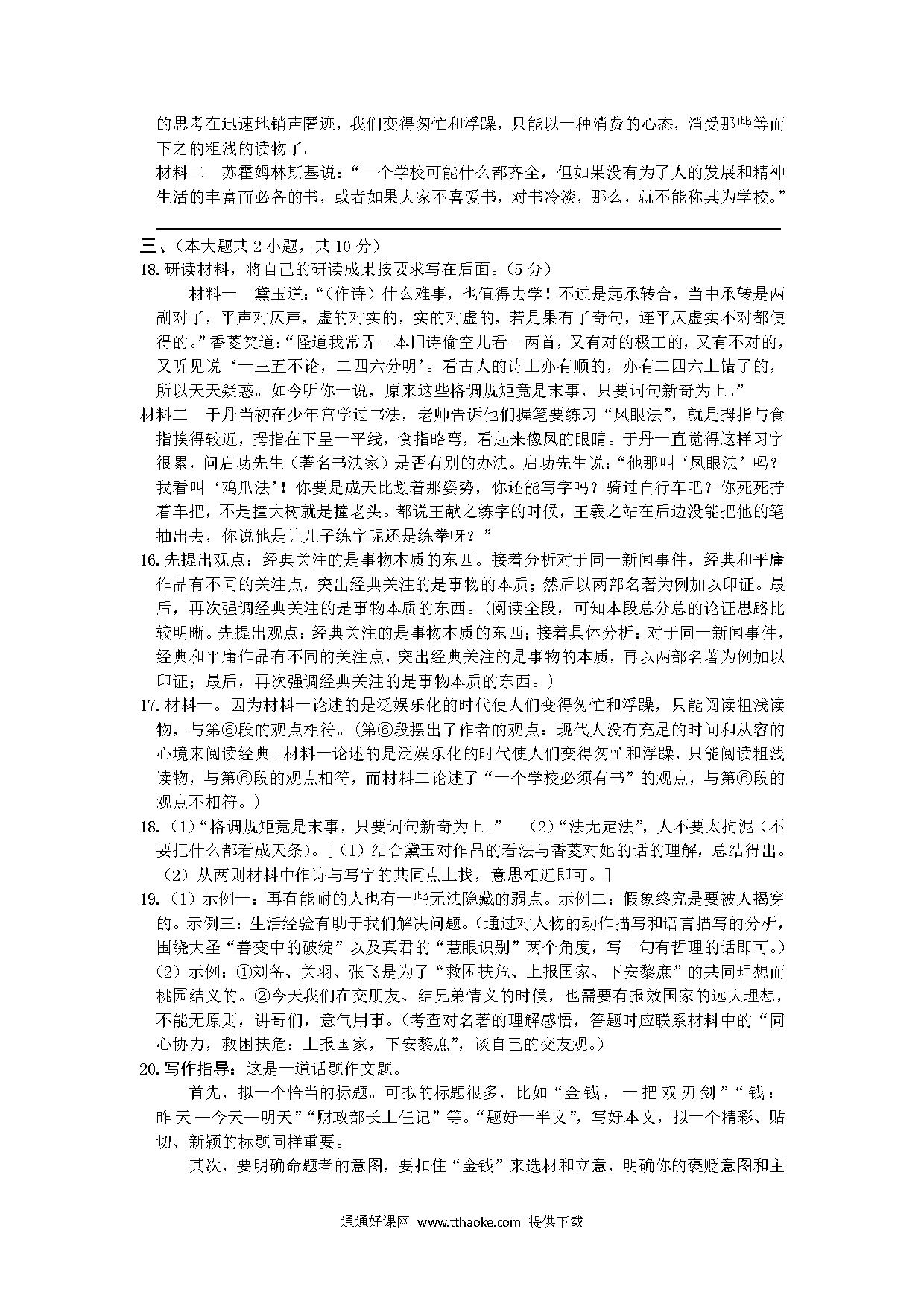 的思考在迅速地销声匿迹，我们变得匆忙和浮躁，只能以一种消费的心态，消受那些等而下之的粗浅的读物了。

材料二　苏霍姆林斯基说：“一个学校可能什么都齐全，但如果没有为了人的发展和精神生活的丰富而必备的书，或者如果大家不喜爱书，对书冷淡，那么，就不能称其为学校。”

三、（本大题共 2 小题，共 10 分）

18. 研读材料，将自己的研读成果按要求写在后面。（5 分）

材料一　黛玉道：“（作诗）什么难事，也值得去学！不过是起承转合，当中承转是两副对子，平声对仄声，虚的对实的，实的对虚的，若是果有了奇句，连平仄虚实不对都使得的。”香菱笑道：“怪道我常弄一本旧诗偷空儿看一两首，又有对的极工的，又有不对的，又听见说‘一三五不论，二四六分明’。看古人的诗上亦有顺的，亦有二四六上错了的，所以天天疑惑。如今听你一说，原来这些格调规矩竟是末事，只要词句新奇为上。”

材料二　于丹当初在少年宫学过书法，老师告诉他们握笔要练习“凤眼法”，就是拇指与食指挨得较近，拇指在下呈一平线，食指略弯，看起来像凤的眼睛。于丹一直觉得这样习字很累，问启功先生（著名书法家）是否有别的办法。启功先生说：“他那叫‘凤眼法’吗？我看叫‘鸡爪法’！你要是成天比划着那姿势，你还能写字吗？骑过自行车吧？你死死拧着车把，不是撞大树就是撞老头。都说王献之练字的时候，王羲之站在后边没能把他的笔抽出去，你说他是让儿子练字呢还是练拳呀？”

16. 先提出观点：经典关注的是事物本质的东西。接着分析对于同一新闻事件，经典和平庸作品有不同的关注点，突出经典关注的是事物的本质；然后以两部名著为例加以印证。最后，再次强调经典关注的是事物本质的东西。（阅读全段，可知本段总分总的论证思路比较明晰。先提出观点：经典关注的是事物本质的东西；接着具体分析：对于同一新闻事件，经典和平庸作品有不同的关注点，突出经典关注的是事物的本质，再以两部名著为例加以印证；最后，再次强调经典关注的是事物本质的东西。）

17. 材料一。因为材料一论述的是泛娱乐化的时代使人们变得匆忙和浮躁，只能阅读粗浅读物，与第⑥段的观点相符。（第⑥段摆出了作者的观点：现代人没有充足的时间和从容的心境来阅读经典。材料一论述的是泛娱乐化的时代使人们变得匆忙和浮躁，只能阅读粗浅读物，与第⑥段的观点相符，而材料二论述了“一个学校必须有书”的观点，与第⑥段的观点不相符。）

18.（1）“格调规矩竟是末事，只要词句新奇为上。”　（2）“法无定法”，人不要太拘泥（不要把什么都看成天条）。[（1）结合黛玉对作品的看法与香菱对她的话的理解，总结得出。（2）从两则材料中作诗与写字的共同点上找，意思相近即可。]

19.（1）示例一：再有能耐的人也有一些无法隐藏的弱点。示例二：假象终究是要被人揭穿的。示例三：生活经验有助于我们解决问题。（通过对人物的动作描写和语言描写的分析，围绕大圣“善变中的破绽”以及真君的“慧眼识别”两个角度，写一句有哲理的话即可。）（2）示例：①刘备、关羽、张飞是为了“救困扶危、上报国家、下安黎庶”的共同理想而桃园结义的。②今天我们在交朋友、结兄弟情义的时候，也需要有报效国家的远大理想，不能无原则，讲哥们，意气用事。（考查对名著的理解感悟，答题时应联系材料中的“同心协力，救困扶危；上报国家，下安黎庶”，谈自己的交友观。）

20. 写作指导：这是一道话题作文题。

首先，拟一个恰当的标题。可拟的标题很多，比如“金钱，一把双刃剑”“钱：昨天—今天—明天”“财政部长上任记”等。“题好一半文”，写好本文，拟一个精彩、贴切、新颖的标题同样重要。

其次，要明确命题者的意图，要扣住“金钱”来选材和立意，明确你的褒贬意图和主

通通好课网 www.tthaoke.com 提供下载